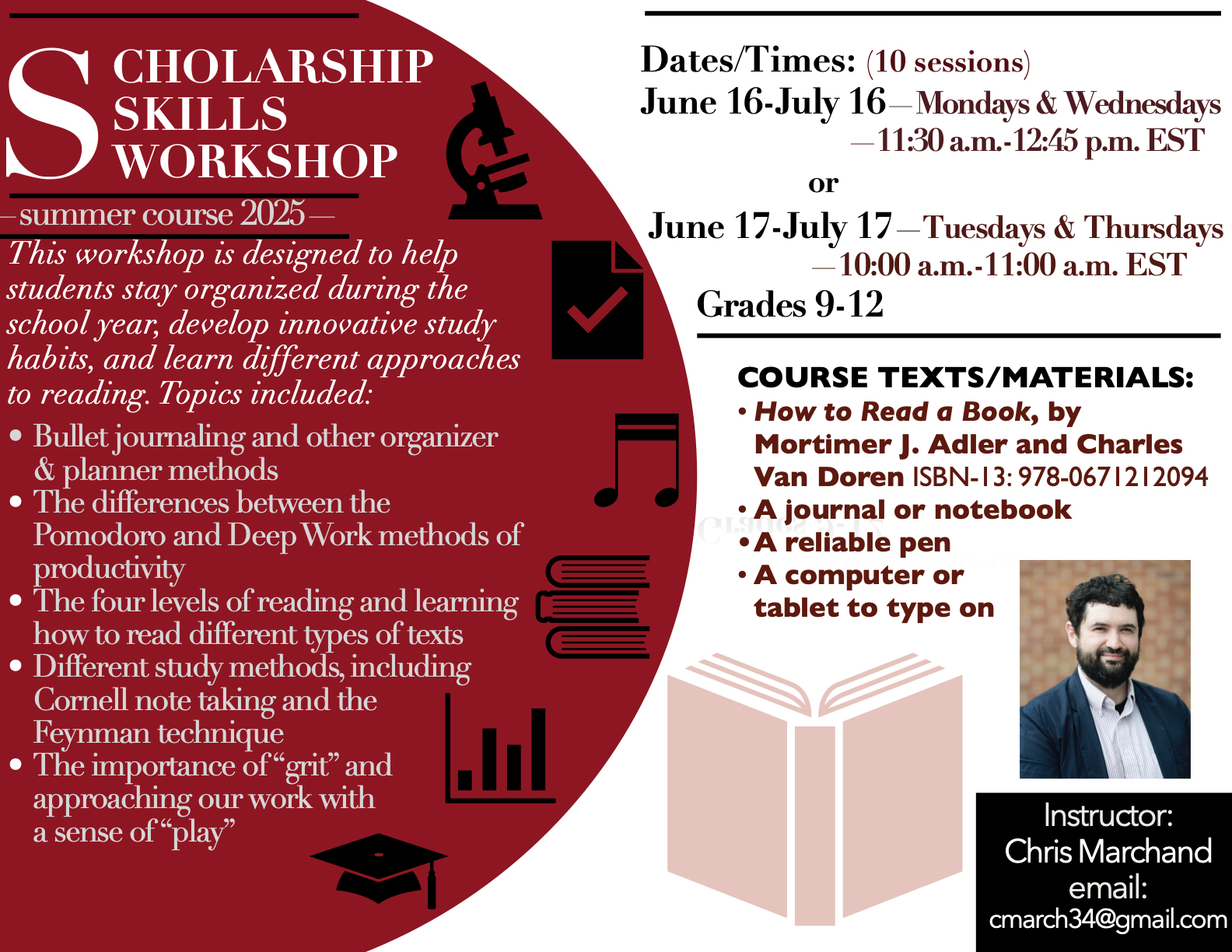 SCHOLARSHIP SKILLS WORKSHOP

—summer course 2025—

This workshop is designed to help students stay organized during the school year, develop innovative study habits, and learn different approaches to reading. Topics included:

• Bullet journaling and other organizer & planner methods
• The differences between the Pomodoro and Deep Work methods of productivity
• The four levels of reading and learning how to read different types of texts
• Different study methods, including Cornell note taking and the Feynman technique
• The importance of "grit" and approaching our work with a sense of "play"

Dates/Times: (10 sessions)
June 16-July 16—Mondays & Wednesdays —11:30 a.m.-12:45 p.m. EST
or
June 17-July 17—Tuesdays & Thursdays —10:00 a.m.-11:00 a.m. EST
Grades 9-12

COURSE TEXTS/MATERIALS:
• How to Read a Book, by Mortimer J. Adler and Charles Van Doren ISBN-13: 978-0671212094
• A journal or notebook
• A reliable pen
• A computer or tablet to type on

Instructor:
Chris Marchand
email:
cmarch34@gmail.com